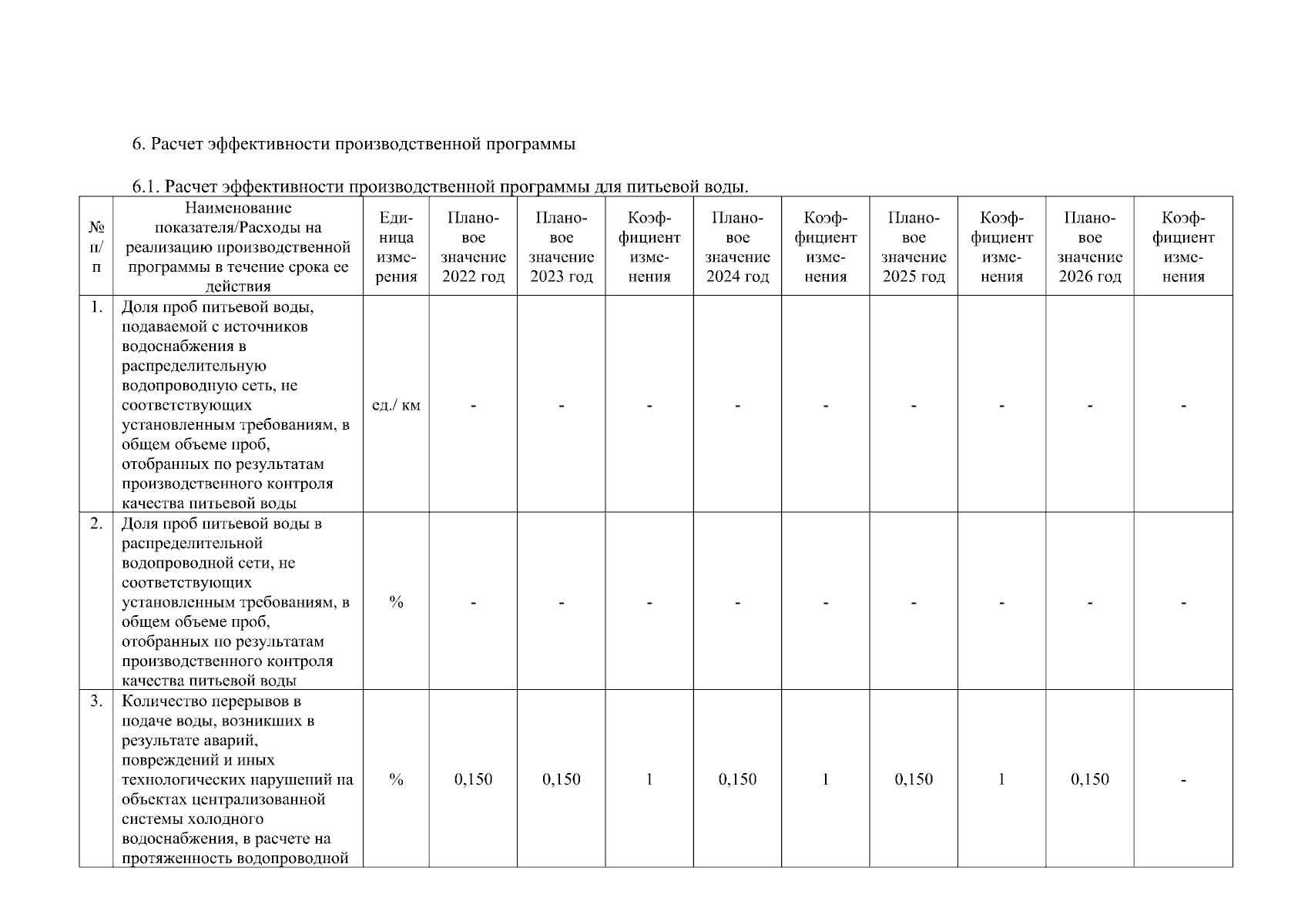 6. Расчет эффективности производственной программы

6.1. Расчет эффективности производственной программы для питьевой воды.

| № п/п | Наименование показателя/Расходы на реализацию производственной программы в течение срока ее действия | Единица измерения | Плановое значение 2022 год | Плановое значение 2023 год | Коэффициент изменения | Плановое значение 2024 год | Коэффициент изменения | Плановое значение 2025 год | Коэффициент изменения | Плановое значение 2026 год | Коэффициент изменения |
|---|---|---|---|---|---|---|---|---|---|---|---|
| 1. | Доля проб питьевой воды, подаваемой с источников водоснабжения в распределительную водопроводную сеть, не соответствующих установленным требованиям, в общем объеме проб, отобранных по результатам производственного контроля качества питьевой воды | ед./ км | - | - | - | - | - | - | - | - | - |
| 2. | Доля проб питьевой воды в распределительной водопроводной сети, не соответствующих установленным требованиям, в общем объеме проб, отобранных по результатам производственного контроля качества питьевой воды | % | - | - | - | - | - | - | - | - | - |
| 3. | Количество перерывов в подаче воды, возникших в результате аварий, повреждений и иных технологических нарушений на объектах централизованной системы холодного водоснабжения, в расчете на протяженность водопроводной | % | 0,150 | 0,150 | 1 | 0,150 | 1 | 0,150 | 1 | 0,150 | - |